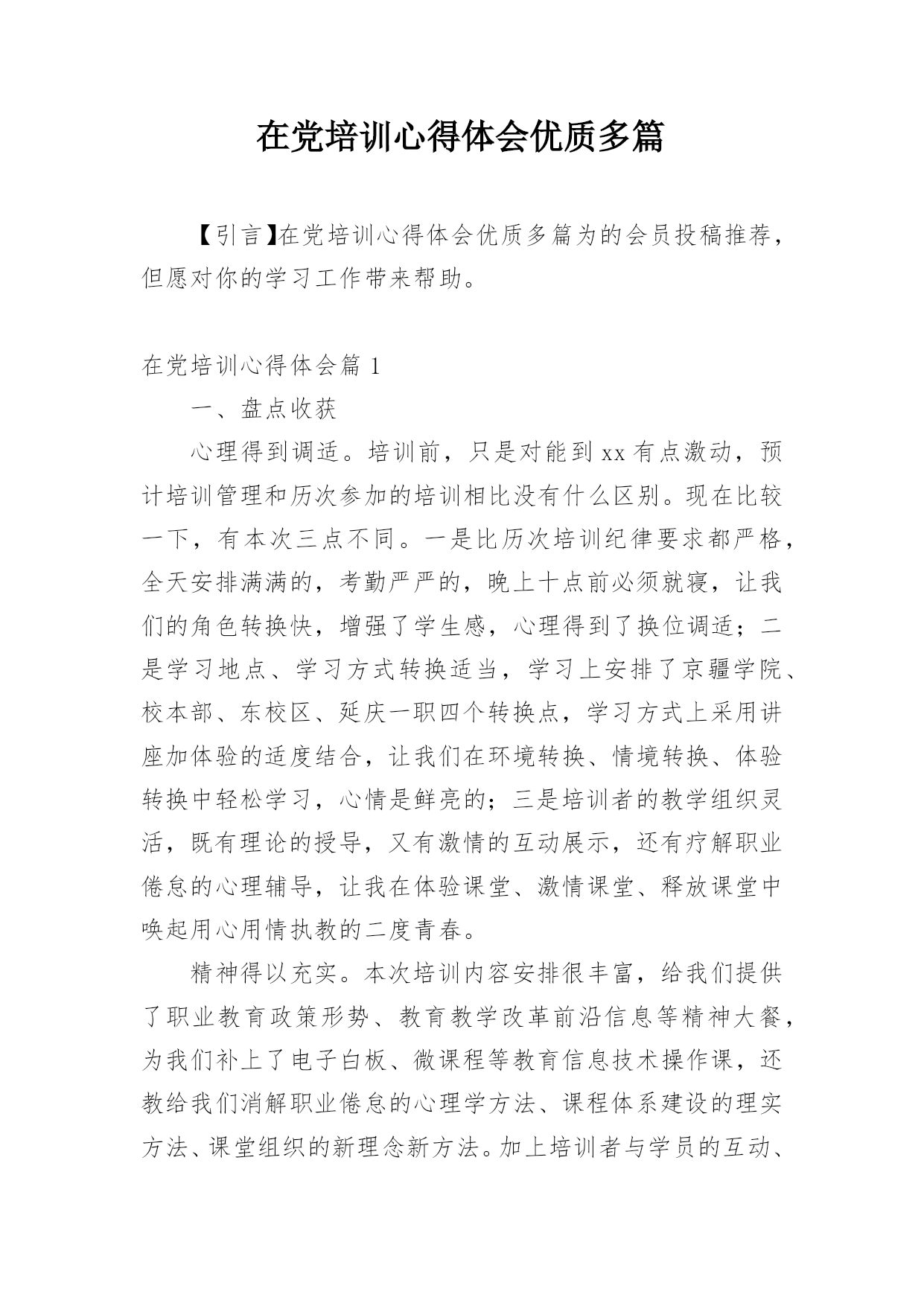 在党培训心得体会优质多篇

【引言】在党培训心得体会优质多篇为的会员投稿推荐，但愿对你的学习工作带来帮助。

在党培训心得体会篇 1

一、盘点收获

心理得到调适。培训前，只是对能到 xx 有点激动，预计培训管理和历次参加的培训相比没有什么区别。现在比较一下，有本次三点不同。一是比历次培训纪律要求都严格，全天安排满满的，考勤严严的，晚上十点前必须就寝，让我们的角色转换快，增强了学生感，心理得到了换位调适；二是学习地点、学习方式转换适当，学习上安排了京疆学院、校本部、东校区、延庆一职四个转换点，学习方式上采用讲座加体验的适度结合，让我们在环境转换、情境转换、体验转换中轻松学习，心情是鲜亮的；三是培训者的教学组织灵活，既有理论的授导，又有激情的互动展示，还有疗解职业倦怠的心理辅导，让我在体验课堂、激情课堂、释放课堂中唤起用心用情执教的二度青春。

精神得以充实。本次培训内容安排很丰富，给我们提供了职业教育政策形势、教育教学改革前沿信息等精神大餐，为我们补上了电子白板、微课程等教育信息技术操作课，还教给我们消解职业倦怠的心理学方法、课程体系建设的理实方法、课堂组织的新理念新方法。加上培训者与学员的互动、